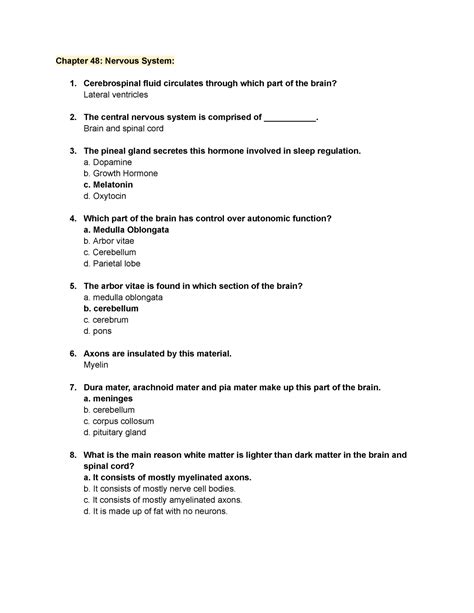 Chapter 48: Nervous System:

1. Cerebrospinal fluid circulates through which part of the brain?
Lateral ventricles

2. The central nervous system is comprised of ___________.
Brain and spinal cord

3. The pineal gland secretes this hormone involved in sleep regulation.
a. Dopamine
b. Growth Hormone
c. Melatonin
d. Oxytocin

4. Which part of the brain has control over autonomic function?
a. Medulla Oblongata
b. Arbor vitae
c. Cerebellum
d. Parietal lobe

5. The arbor vitae is found in which section of the brain?
a. medulla oblongata
b. cerebellum
c. cerebrum
d. pons

6. Axons are insulated by this material.
Myelin

7. Dura mater, arachnoid mater and pia mater make up this part of the brain.
a. meninges
b. cerebellum
c. corpus collosum
d. pituitary gland

8. What is the main reason white matter is lighter than dark matter in the brain and spinal cord?
a. It consists of mostly myelinated axons.
b. It consists of mostly nerve cell bodies.
c. It consists of mostly amyelinated axons.
d. It is made up of fat with no neurons.